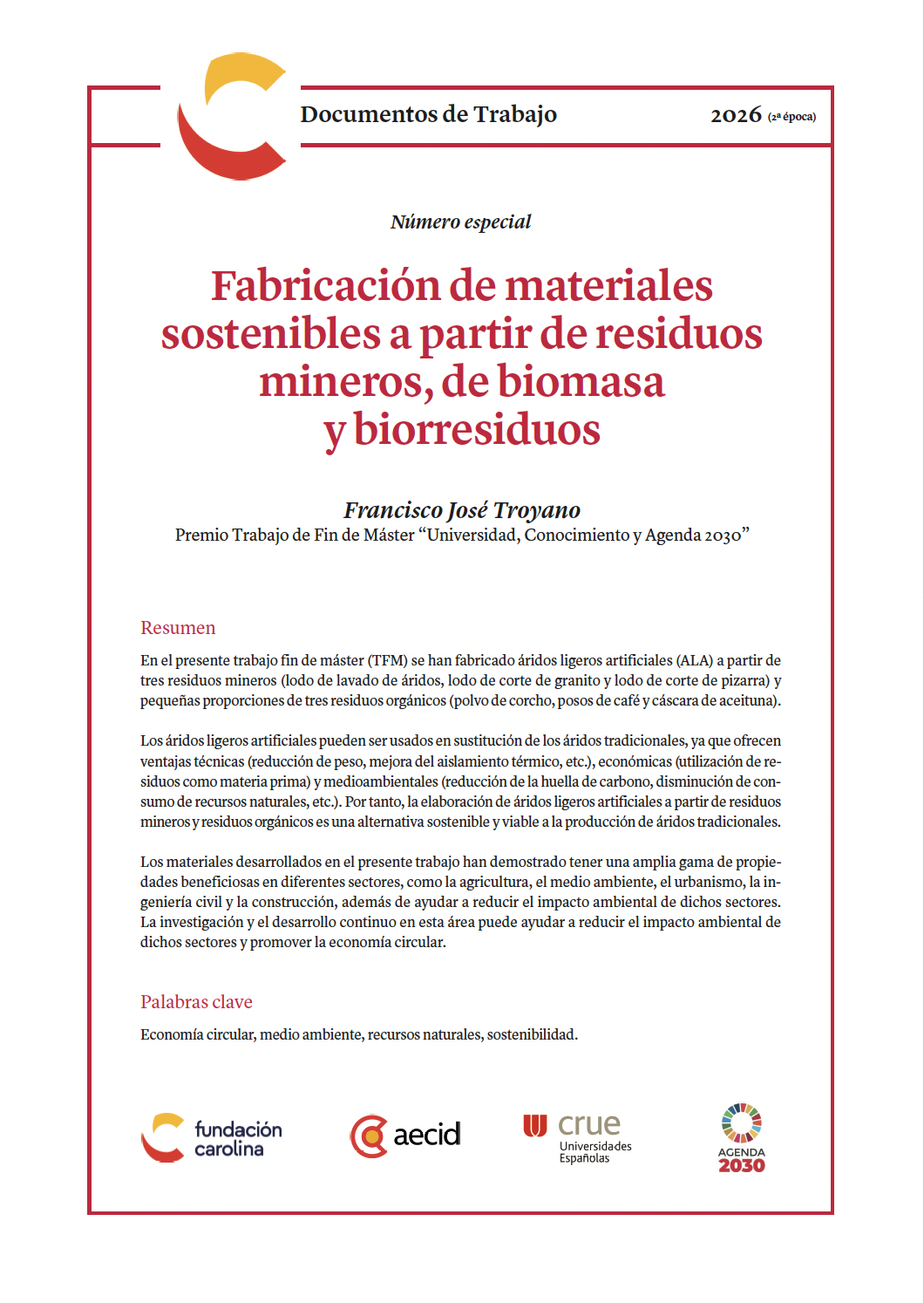 Documentos de Trabajo

2026 (2ª época)

Número especial

Fabricación de materiales sostenibles a partir de residuos mineros, de biomasa y biorresiduos

Francisco José Troyano

Premio Trabajo de Fin de Máster "Universidad, Conocimiento y Agenda 2030"

Resumen

En el presente trabajo fin de máster (TFM) se han fabricado áridos ligeros artificiales (ALA) a partir de tres residuos mineros (lodo de lavado de áridos, lodo de corte de granito y lodo de corte de pizarra) y pequeñas proporciones de tres residuos orgánicos (polvo de corcho, posos de café y cáscara de aceituna).

Los áridos ligeros artificiales pueden ser usados en sustitución de los áridos tradicionales, ya que ofrecen ventajas técnicas (reducción de peso, mejora del aislamiento térmico, etc.), económicas (utilización de residuos como materia prima) y medioambientales (reducción de la huella de carbono, disminución de consumo de recursos naturales, etc.). Por tanto, la elaboración de áridos ligeros artificiales a partir de residuos mineros y residuos orgánicos es una alternativa sostenible y viable a la producción de áridos tradicionales.

Los materiales desarrollados en el presente trabajo han demostrado tener una amplia gama de propiedades beneficiosas en diferentes sectores, como la agricultura, el medio ambiente, el urbanismo, la ingeniería civil y la construcción, además de ayudar a reducir el impacto ambiental de dichos sectores. La investigación y el desarrollo continuo en esta área puede ayudar a reducir el impacto ambiental de dichos sectores y promover la economía circular.

Palabras clave

Economía circular, medio ambiente, recursos naturales, sostenibilidad.

fundación carolina

aecid

crue Universidades Españolas

AGENDA 2030